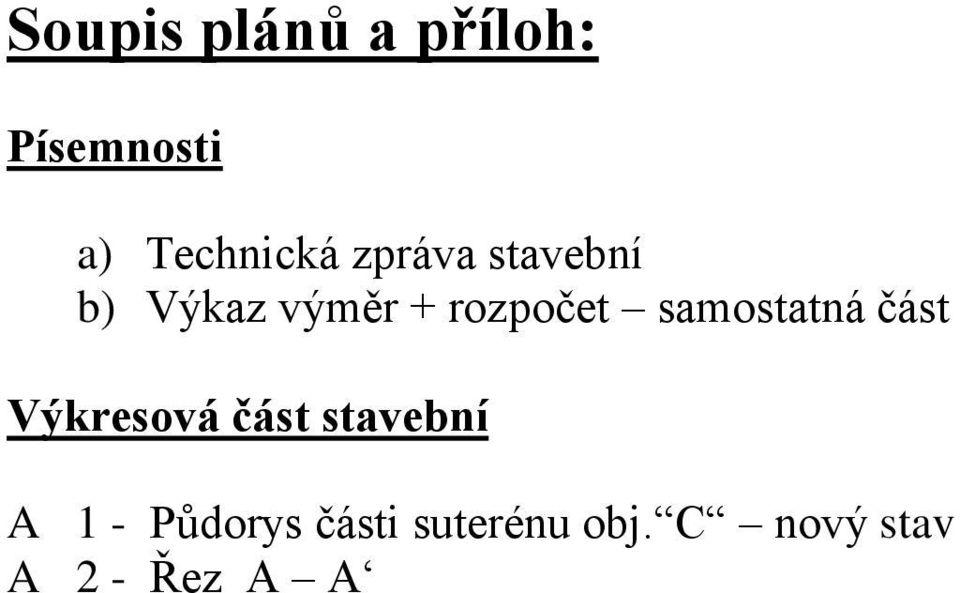 Soupis plánů a příloh:

Písemnosti

a) Technická zpráva stavební
b) Výkaz výměr + rozpočet – samostatná část

Výkresová část stavební

A 1 - Půdorys části suterénu obj.“C“ – nový stav
A 2 - Řez A – A‘